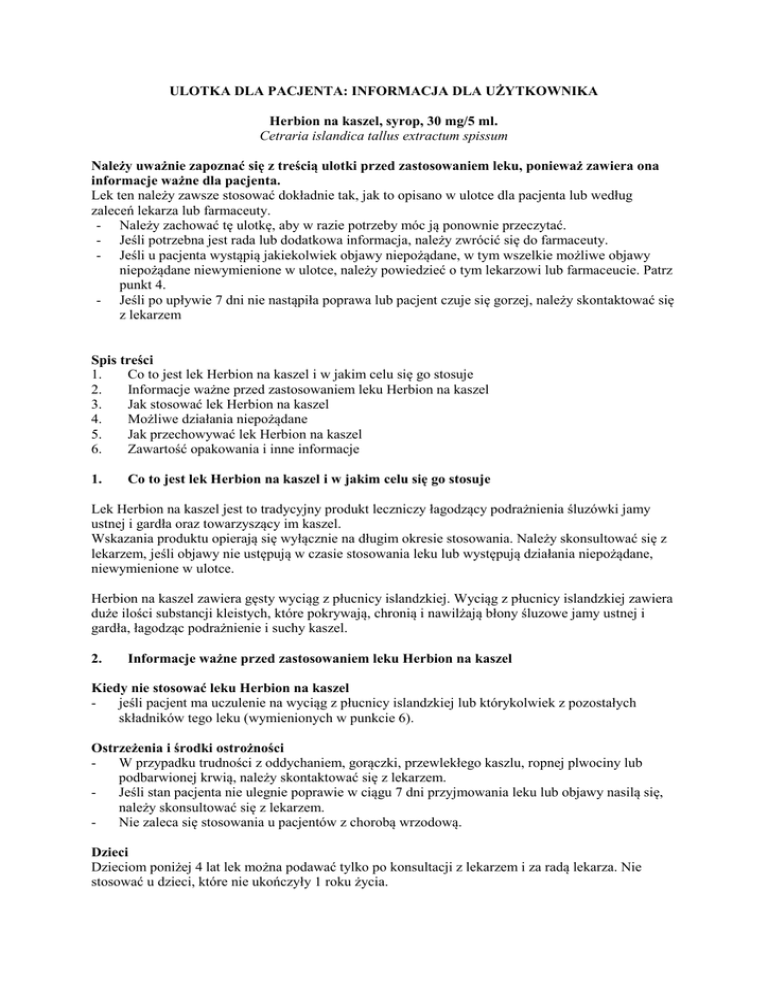 ULOTKA DLA PACJENTA: INFORMACJA DLA UŻYTKOWNIKA

Herbion na kaszel, syrop, 30 mg/5 ml.
Cetraria islandica tallus extractum spissum

Należy uważnie zapoznać się z treścią ulotki przed zastosowaniem leku, ponieważ zawiera ona informacje ważne dla pacjenta.
Lek ten należy zawsze stosować dokładnie tak, jak to opisano w ulotce dla pacjenta lub według zaleceń lekarza lub farmaceuty.
- Należy zachować tę ulotkę, aby w razie potrzeby móc ją ponownie przeczytać.
- Jeśli potrzebna jest rada lub dodatkowa informacja, należy zwrócić się do farmaceuty.
- Jeśli u pacjenta wystąpią jakiekolwiek objawy niepożądane, w tym wszelkie możliwe objawy niepożądane niewymienione w ulotce, należy powiedzieć o tym lekarzowi lub farmaceucie. Patrz punkt 4.
- Jeśli po upływie 7 dni nie nastąpiła poprawa lub pacjent czuje się gorzej, należy skontaktować się z lekarzem

Spis treści
1. Co to jest lek Herbion na kaszel i w jakim celu się go stosuje
2. Informacje ważne przed zastosowaniem leku Herbion na kaszel
3. Jak stosować lek Herbion na kaszel
4. Możliwe działania niepożądane
5. Jak przechowywać lek Herbion na kaszel
6. Zawartość opakowania i inne informacje

1. Co to jest lek Herbion na kaszel i w jakim celu się go stosuje

Lek Herbion na kaszel jest to tradycyjny produkt leczniczy łagodzący podrażnienia śluzówki jamy ustnej i gardła oraz towarzyszący im kaszel.
Wskazania produktu opierają się wyłącznie na długim okresie stosowania. Należy skonsultować się z lekarzem, jeśli objawy nie ustępują w czasie stosowania leku lub występują działania niepożądane, niewymienione w ulotce.

Herbion na kaszel zawiera gęsty wyciąg z płucnicy islandzkiej. Wyciąg z płucnicy islandzkiej zawiera duże ilości substancji kleistych, które pokrywają, chronią i nawilżają błony śluzowe jamy ustnej i gardła, łagodząc podrażnienie i suchy kaszel.

2. Informacje ważne przed zastosowaniem leku Herbion na kaszel

Kiedy nie stosować leku Herbion na kaszel
- jeśli pacjent ma uczulenie na wyciąg z płucnicy islandzkiej lub którykolwiek z pozostałych składników tego leku (wymienionych w punkcie 6).

Ostrzeżenia i środki ostrożności
- W przypadku trudności z oddychaniem, gorączki, przewlekłego kaszlu, ropnej plwociny lub podbarwionej krwią, należy skontaktować się z lekarzem.
- Jeśli stan pacjenta nie ulegnie poprawie w ciągu 7 dni przyjmowania leku lub objawy nasilą się, należy skonsultować się z lekarzem.
- Nie zaleca się stosowania u pacjentów z chorobą wrzodową.

Dzieci
Dzieciom poniżej 4 lat lek można podawać tylko po konsultacji z lekarzem i za radą lekarza. Nie stosować u dzieci, które nie ukończyły 1 roku życia.